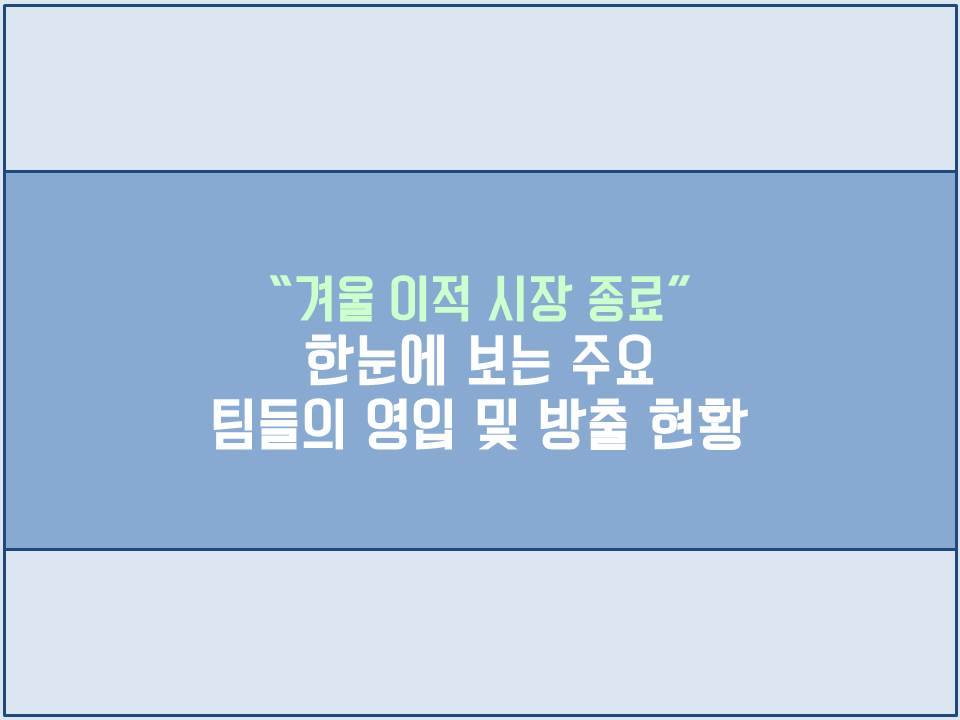 “겨울 이적 시장 종료”
한눈에 보는 주요
팀들의 영입 및 방출 현황